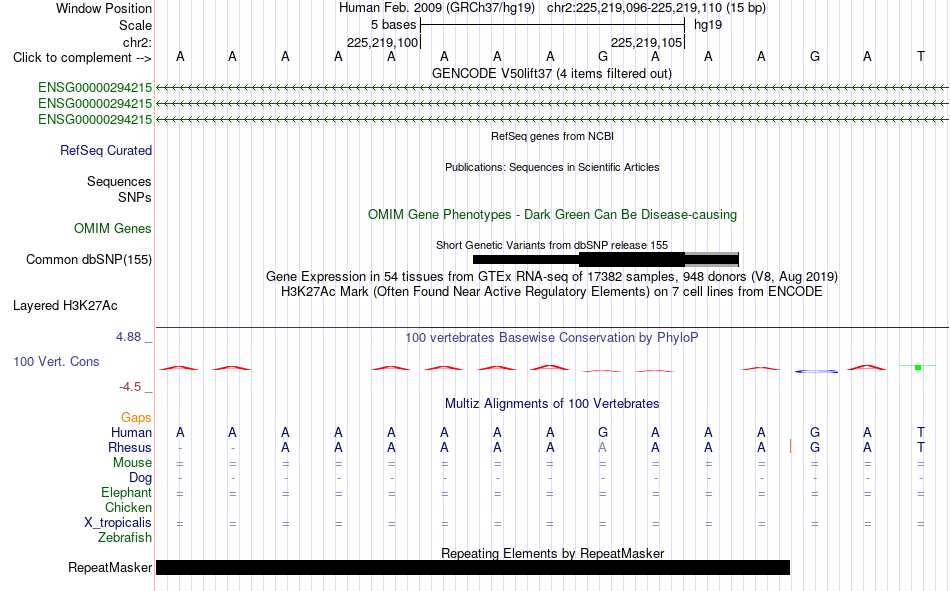 Window Position Human Feb. 2009 (GRCh37/hg19) chr2:225,219,096-225,219,110 (15 bp)
Scale 5 bases hg19
chr2: 225,219,100 225,219,105
Click to complement --> A A A A A A A A G A A A G A T
GENCODE V50lift37 (4 items filtered out)
ENSG00000294215
ENSG00000294215
ENSG00000294215
RefSeq genes from NCBI
RefSeq Curated
Publications: Sequences in Scientific Articles
Sequences
SNPs
OMIM Gene Phenotypes - Dark Green Can Be Disease-causing
OMIM Genes
Short Genetic Variants from dbSNP release 155
Common dbSNP(155)
Gene Expression in 54 tissues from GTEx RNA-seq of 17382 samples, 948 donors (V8, Aug 2019)
H3K27Ac Mark (Often Found Near Active Regulatory Elements) on 7 cell lines from ENCODE
Layered H3K27Ac
4.88 _
100 vertebrates Basewise Conservation by PhyloP
100 Vert. Cons
-4.5 _
Gaps
Multiz Alignments of 100 Vertebrates
Human A A A A A A A A G A A A G A T
Rhesus - - A A A A A A A A A A G A T
Mouse = = = = = = = = = = = = = = =
Dog - - - - - - - - - - - - - - -
Elephant = = = = = = = = = = = = = = =
Chicken
X_tropicalis = = = = = = = = = = = = = = =
Zebrafish
Repeating Elements by RepeatMasker
RepeatMasker